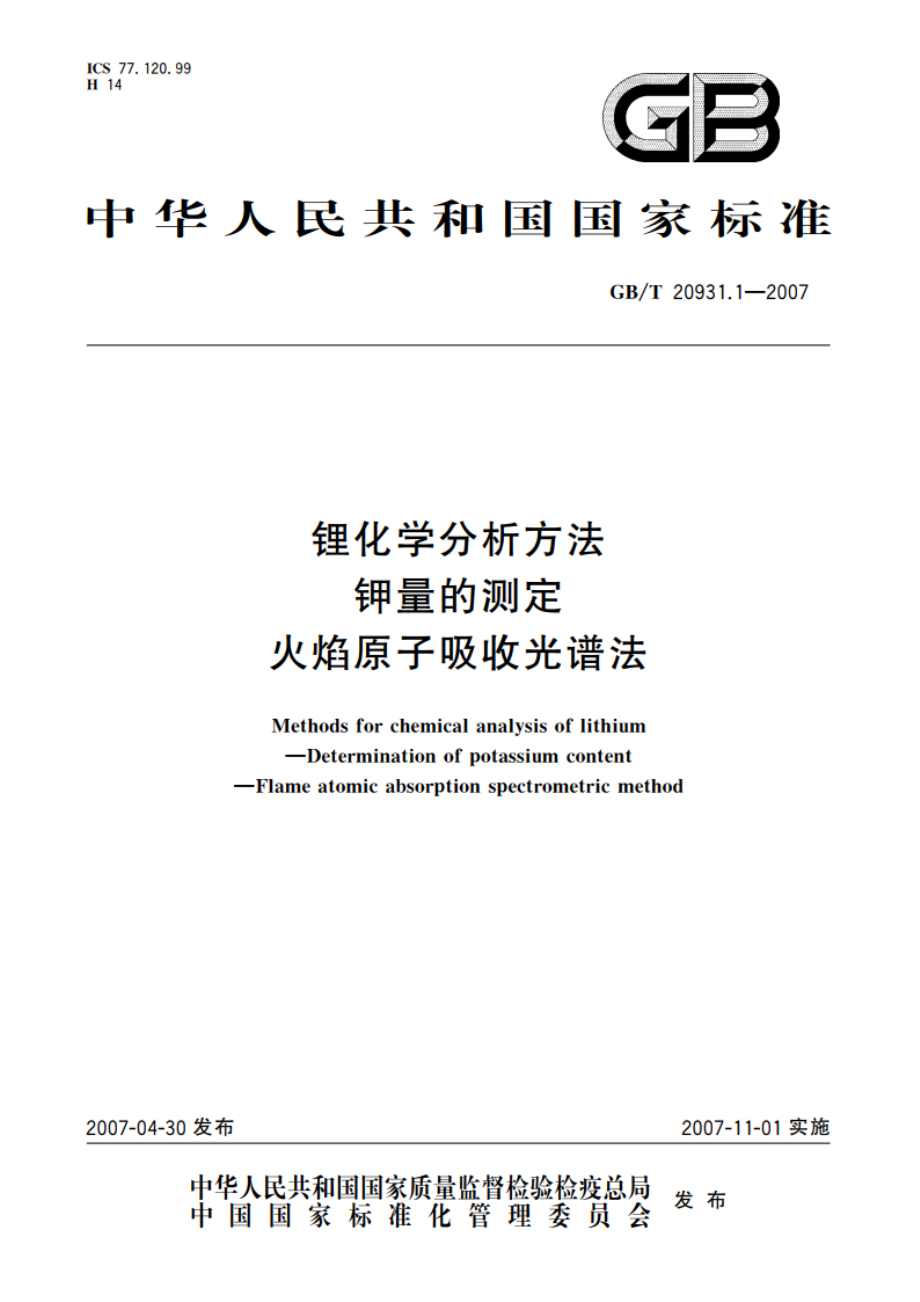 ICS 77.120.99
H 14

GB

中华人民共和国国家标准

GB/T 20931.1—2007

锂化学分析方法
钾量的测定
火焰原子吸收光谱法

Methods for chemical analysis of lithium
—Determination of potassium content
—Flame atomic absorption spectrometric method

2007-04-30 发布

2007-11-01 实施

中华人民共和国国家质量监督检验检疫总局
中国国家标准化管理委员会
发布